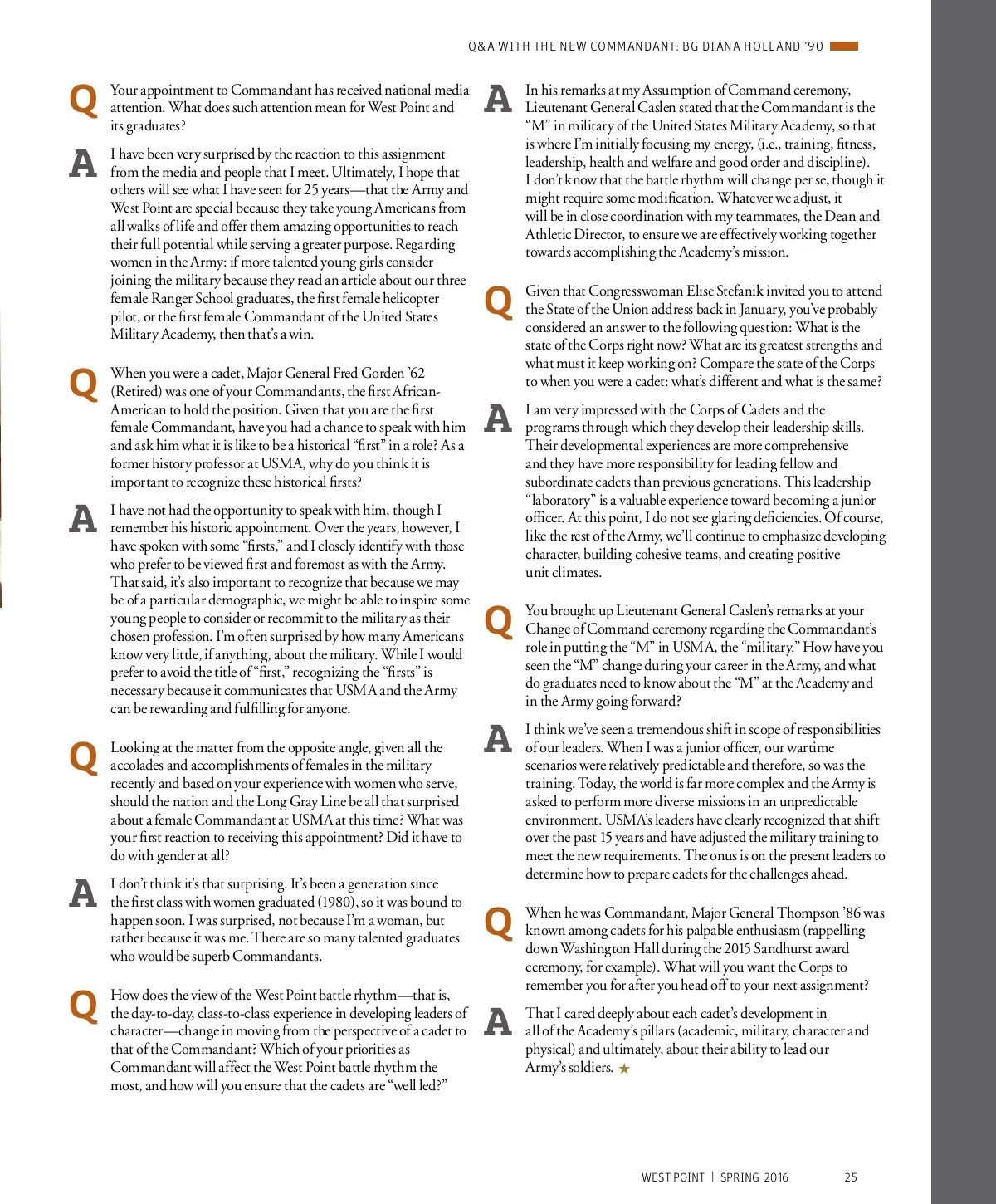 Q&A WITH THE NEW COMMANDANT: BG DIANA HOLLAND '90

Q Your appointment to Commandant has received national media attention. What does such attention mean for West Point and its graduates?

A I have been very surprised by the reaction to this assignment from the media and people that I meet. Ultimately, I hope that others will see what I have seen for 25 years—that the Army and West Point are special because they take young Americans from all walks of life and offer them amazing opportunities to reach their full potential while serving a greater purpose. Regarding women in the Army: if more talented young girls consider joining the military because they read an article about our three female Ranger School graduates, the first female helicopter pilot, or the first female Commandant of the United States Military Academy, then that's a win.

Q When you were a cadet, Major General Fred Gorden '62 (Retired) was one of your Commandants, the first African-American to hold the position. Given that you are the first female Commandant, have you had a chance to speak with him and ask him what it is like to be a historical "first" in a role? As a former history professor at USMA, why do you think it is important to recognize these historical firsts?

A I have not had the opportunity to speak with him, though I remember his historic appointment. Over the years, however, I have spoken with some "firsts," and I closely identify with those who prefer to be viewed first and foremost as with the Army. That said, it's also important to recognize that because we may be of a particular demographic, we might be able to inspire some young people to consider or recommit to the military as their chosen profession. I'm often surprised by how many Americans know very little, if anything, about the military. While I would prefer to avoid the title of "first," recognizing the "firsts" is necessary because it communicates that USMA and the Army can be rewarding and fulfilling for anyone.

Q Looking at the matter from the opposite angle, given all the accolades and accomplishments of females in the military recently and based on your experience with women who serve, should the nation and the Long Gray Line be all that surprised about a female Commandant at USMA at this time? What was your first reaction to receiving this appointment? Did it have to do with gender at all?

A I don't think it's that surprising. It's been a generation since the first class with women graduated (1980), so it was bound to happen soon. I was surprised, not because I'm a woman, but rather because it was me. There are so many talented graduates who would be superb Commandants.

Q How does the view of the West Point battle rhythm—that is, the day-to-day, class-to-class experience in developing leaders of character—change in moving from the perspective of a cadet to that of the Commandant? Which of your priorities as Commandant will affect the West Point battle rhythm the most, and how will you ensure that the cadets are "well led?"

A In his remarks at my Assumption of Command ceremony, Lieutenant General Caslen stated that the Commandant is the "M" in military of the United States Military Academy, so that is where I'm initially focusing my energy, (i.e., training, fitness, leadership, health and welfare and good order and discipline). I don't know that the battle rhythm will change per se, though it might require some modification. Whatever we adjust, it will be in close coordination with my teammates, the Dean and Athletic Director, to ensure we are effectively working together towards accomplishing the Academy's mission.

Q Given that Congresswoman Elise Stefanik invited you to attend the State of the Union address back in January, you've probably considered an answer to the following question: What is the state of the Corps right now? What are its greatest strengths and what must it keep working on? Compare the state of the Corps to when you were a cadet: what's different and what is the same?

A I am very impressed with the Corps of Cadets and the programs through which they develop their leadership skills. Their developmental experiences are more comprehensive and they have more responsibility for leading fellow and subordinate cadets than previous generations. This leadership "laboratory" is a valuable experience toward becoming a junior officer. At this point, I do not see glaring deficiencies. Of course, like the rest of the Army, we'll continue to emphasize developing character, building cohesive teams, and creating positive unit climates.

Q You brought up Lieutenant General Caslen's remarks at your Change of Command ceremony regarding the Commandant's role in putting the "M" in USMA, the "military." How have you seen the "M" change during your career in the Army, and what do graduates need to know about the "M" at the Academy and in the Army going forward?

A I think we've seen a tremendous shift in scope of responsibilities of our leaders. When I was a junior officer, our wartime scenarios were relatively predictable and therefore, so was the training. Today, the world is far more complex and the Army is asked to perform more diverse missions in an unpredictable environment. USMA's leaders have clearly recognized that shift over the past 15 years and have adjusted the military training to meet the new requirements. The onus is on the present leaders to determine how to prepare cadets for the challenges ahead.

Q When he was Commandant, Major General Thompson '86 was known among cadets for his palpable enthusiasm (rappelling down Washington Hall during the 2015 Sandhurst award ceremony, for example). What will you want the Corps to remember you for after you head off to your next assignment?

A That I cared deeply about each cadet's development in all of the Academy's pillars (academic, military, character and physical) and ultimately, about their ability to lead our Army's soldiers. ★

WEST POINT | SPRING 2016 25